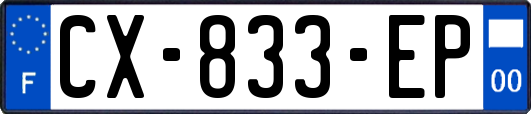 F
CX-833-EP
00